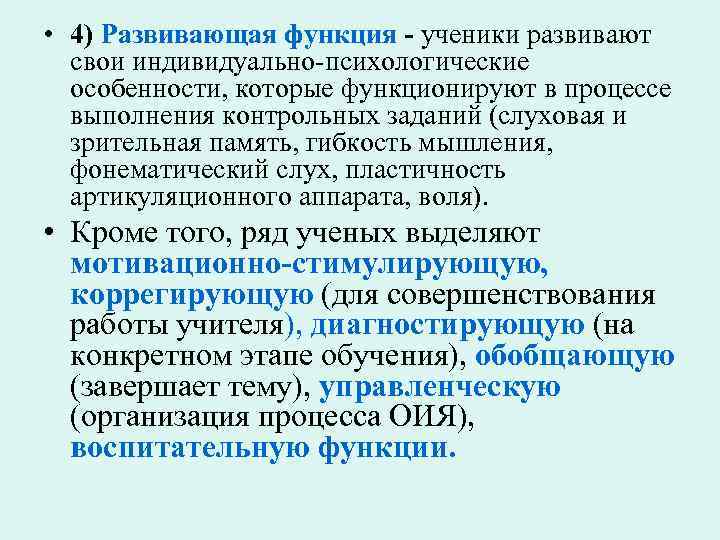 • 4) Развивающая функция - ученики развивают свои индивидуально-психологические особенности, которые функционируют в процессе выполнения контрольных заданий (слуховая и зрительная память, гибкость мышления, фонематический слух, пластичность артикуляционного аппарата, воля).

• Кроме того, ряд ученых выделяют мотивационно-стимулирующую, коррегирующую (для совершенствования работы учителя), диагностирующую (на конкретном этапе обучения), обобщающую (завершает тему), управленческую (организация процесса ОИЯ), воспитательную функции.